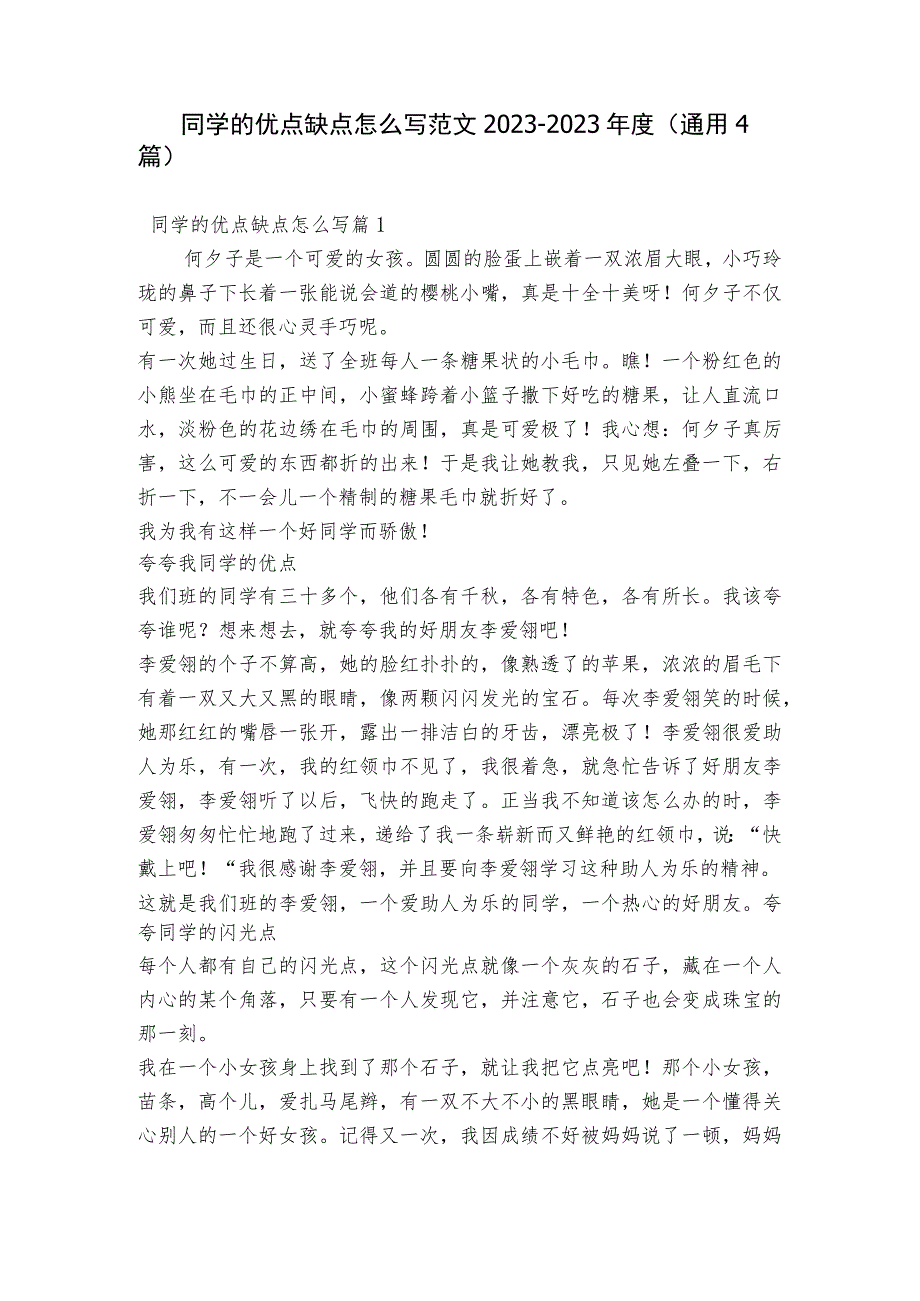 同学的优点缺点怎么写范文 2023-2023 年度（通用 4 篇）

同学的优点缺点怎么写篇 1

何夕子是一个可爱的女孩。圆圆的脸蛋上嵌着一双浓眉大眼，小巧玲珑的鼻子下长着一张能说会道的樱桃小嘴，真是十全十美呀！何夕子不仅可爱，而且还很心灵手巧呢。

有一次她过生日，送了全班每人一条糖果状的小毛巾。瞧！一个粉红色的小熊坐在毛巾的正中间，小蜜蜂跨着小篮子撒下好吃的糖果，让人直流口水，淡粉色的花边绣在毛巾的周围，真是可爱极了！我心想：何夕子真厉害，这么可爱的东西都折的出来！于是我让她教我，只见她左叠一下，右折一下，不一会儿一个精制的糖果毛巾就折好了。

我为我有这样一个好同学而骄傲！

夸夸我同学的优点

我们班的同学有三十多个，他们各有千秋，各有特色，各有所长。我该夸夸谁呢？想来想去，就夸夸我的好朋友李爱翎吧！

李爱翎的个子不算高，她的脸红扑扑的，像熟透了的苹果，浓浓的眉毛下有着一双又大又黑的眼睛，像两颗闪闪发光的宝石。每次李爱翎笑的时候，她那红红的嘴唇一张开，露出一排洁白的牙齿，漂亮极了！李爱翎很爱助人为乐，有一次，我的红领巾不见了，我很着急，就急忙告诉了好朋友李爱翎，李爱翎听了以后，飞快的跑走了。正当我不知道该怎么办的时，李爱翎匆匆忙忙地跑了过来，递给了我一条崭新而又鲜艳的红领巾，说：“快戴上吧！“我很感谢李爱翎，并且要向李爱翎学习这种助人为乐的精神。

这就是我们班的李爱翎，一个爱助人为乐的同学，一个热心的好朋友。夸夸同学的闪光点

每个人都有自己的闪光点，这个闪光点就像一个灰灰的石子，藏在一个人内心的某个角落，只要有一个人发现它，并注意它，石子也会变成珠宝的那一刻。

我在一个小女孩身上找到了那个石子，就让我把它点亮吧！那个小女孩，苗条，高个儿，爱扎马尾辫，有一双不大不小的黑眼睛，她是一个懂得关心别人的一个好女孩。记得又一次，我因成绩不好被妈妈说了一顿，妈妈